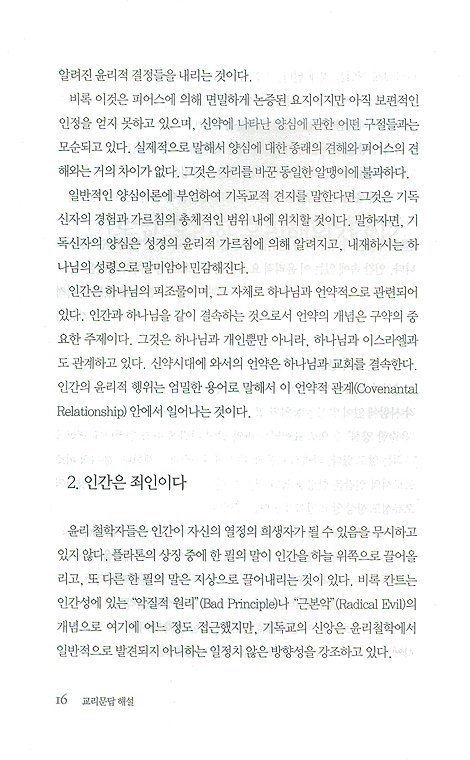 알려진 윤리적 결정들을 내리는 것이다.

비록 이것은 피어스에 의해 면밀하게 논증된 요지이지만 아직 보편적인 인정을 얻지 못하고 있으며, 신약에 나타난 양심에 관한 어떤 구절들과는 모순되고 있다. 실제적으로 말해서 양심에 대한 종래의 견해와 피어스의 견해와는 거의 차이가 없다. 그것은 자리를 바꾼 동일한 알맹이에 불과하다.

일반적인 양심이론에 부언하여 기독교적 견지를 말한다면 그것은 기독신자의 경험과 가르침의 총체적인 범위 내에 위치할 것이다. 말하자면, 기독신자의 양심은 성경의 윤리적 가르침에 의해 알려지고, 내재하시는 하나님의 성령으로 말미암아 민감해진다.

인간은 하나님의 피조물이며, 그 자체로 하나님과 언약적으로 관련되어 있다. 인간과 하나님을 같이 결속하는 것으로서 언약의 개념은 구약의 중요한 주제이다. 그것은 하나님과 개인뿐만 아니라, 하나님과 이스라엘과도 관계하고 있다. 신약시대에 와서의 언약은 하나님과 교회를 결속한다. 인간의 윤리적 행위는 엄밀한 용어로 말해서 이 언약적 관계(Covenantal Relationship) 안에서 일어나는 것이다.

2. 인간은 죄인이다

윤리 철학자들은 인간이 자신의 열정의 희생자가 될 수 있음을 무시하고 있지 않다. 플라톤의 상징 중에 한 필의 말이 인간을 하늘 위쪽으로 끌어올리고, 또 다른 한 필의 말은 지상으로 끌어내리는 것이 있다. 비록 칸트는 인간성에 있는 "악질적 원리"(Bad Principle)나 "근본악"(Radical Evil)의 개념으로 여기에 어느 정도 접근했지만, 기독교의 신앙은 윤리철학에서 일반적으로 발견되지 아니하는 일정치 않은 방향성을 강조하고 있다.

16 교리문답 해설